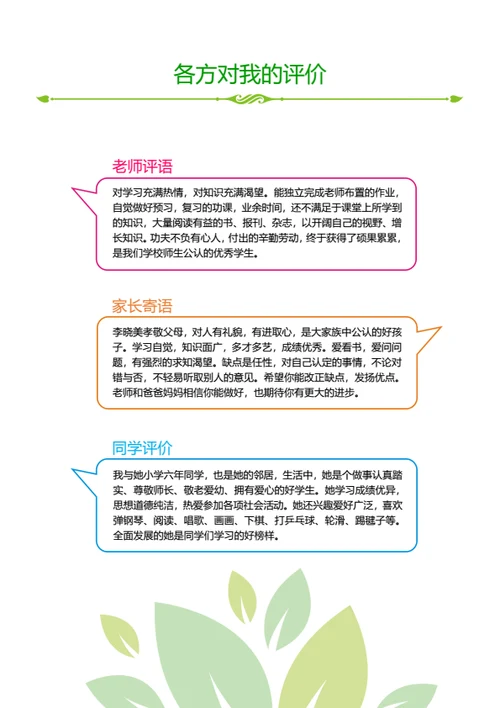 各方对我的评价

老师评语

对学习充满热情，对知识充满渴望。能独立完成老师布置的作业，自觉做好预习，复习的功课，业余时间，还不满足于课堂上所学到的知识，大量阅读有益的书、报刊、杂志，以开阔自己的视野、增长知识。功夫不负有心人，付出的辛勤劳动，终于获得了硕果累累，是我们学校师生公认的优秀学生。

家长寄语

李晓美孝敬父母，对人有礼貌，有进取心，是大家族中公认的好孩子。学习自觉，知识面广，多才多艺，成绩优秀。爱看书，爱问问题，有强烈的求知渴望。缺点是任性，对自己认定的事情，不论对错与否，不轻易听取别人的意见。希望你能改正缺点，发扬优点。老师和爸爸妈妈相信你能做好，也期待你有更大的进步。

同学评价

我与她小学六年同学，也是她的邻居，生活中，她是个做事认真踏实、尊敬师长、敬老爱幼、拥有爱心的好学生。她学习成绩优异，思想道德纯洁，热爱参加各项社会活动。她还兴趣爱好广泛，喜欢弹钢琴、阅读、唱歌、画画、下棋、打乒乓球、轮滑、踢毽子等。全面发展的她是同学们学习的好榜样。